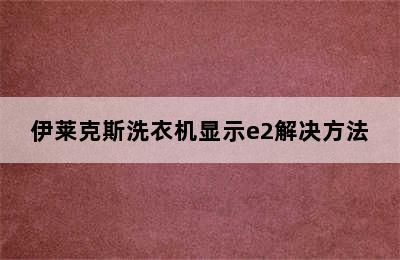 伊莱克斯洗衣机显示e2解决方法